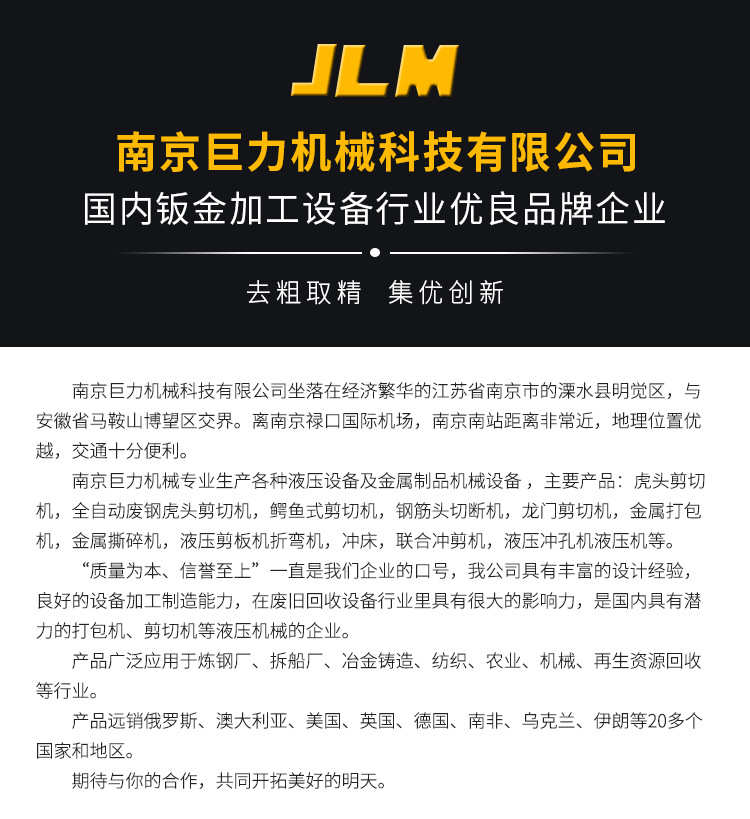 JLM

南京巨力机械科技有限公司

国内钣金加工设备行业优良品牌企业

去粗取精 集优创新

南京巨力机械科技有限公司坐落在经济繁华的江苏省南京市的溧水县明觉区，与安徽省马鞍山博望区交界。离南京禄口国际机场，南京南站距离非常近，地理位置优越，交通十分便利。

南京巨力机械专业生产各种液压设备及金属制品机械设备，主要产品：虎头剪切机，全自动废钢虎头剪切机，鳄鱼式剪切机，钢筋头切断机，龙门剪切机，金属打包机，金属撕碎机，液压剪板机折弯机，冲床，联合冲剪机，液压冲孔机液压机等。

“质量为本、信誉至上”一直是我们企业的口号，我公司具有丰富的设计经验，良好的设备加工制造能力，在废旧回收设备行业里具有很大的影响力，是国内具有潜力的打包机、剪切机等液压机械的企业。

产品广泛应用于炼钢厂、拆船厂、冶金铸造、纺织、农业、机械、再生资源回收等行业。

产品远销俄罗斯、澳大利亚、美国、英国、德国、南非、乌克兰、伊朗等20多个国家和地区。

期待与你的合作，共同开拓美好的明天。